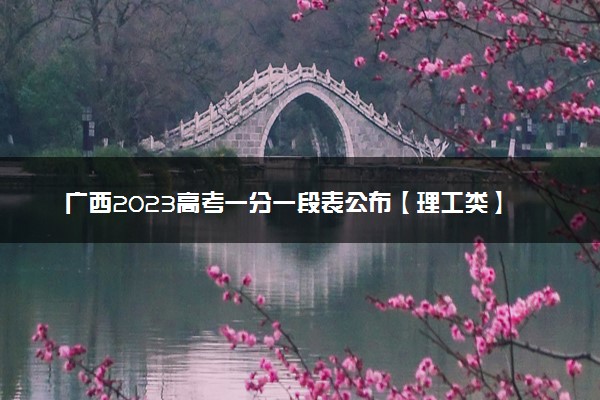 广西2023高考一分一段表公布【理工类】